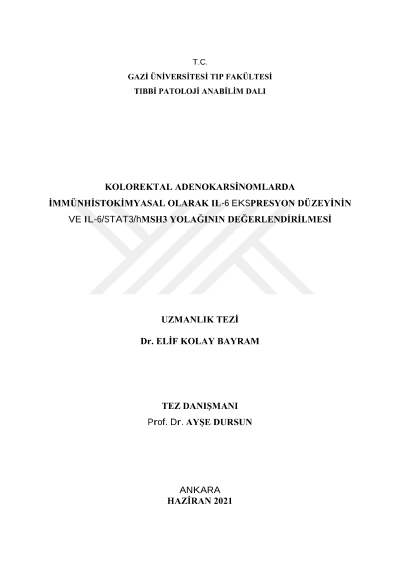 T.C.
GAZİ ÜNİVERSİTESİ TIP FAKÜLTESİ
TIBBİ PATOLOJİ ANABİLİM DALI

KOLOREKTAL ADENOKARSİNOMLARDA İMMÜNHİSTOKİMYASAL OLARAK IL-6 EKSPRESYON DÜZEYİNİN VE IL-6/STAT3/hMSH3 YOLAĞININ DEĞERLENDİRİLMESİ

UZMANLIK TEZİ

Dr. ELİF KOLAY BAYRAM

TEZ DANIŞMANI
Prof. Dr. AYŞE DURSUN

ANKARA
HAZİRAN 2021